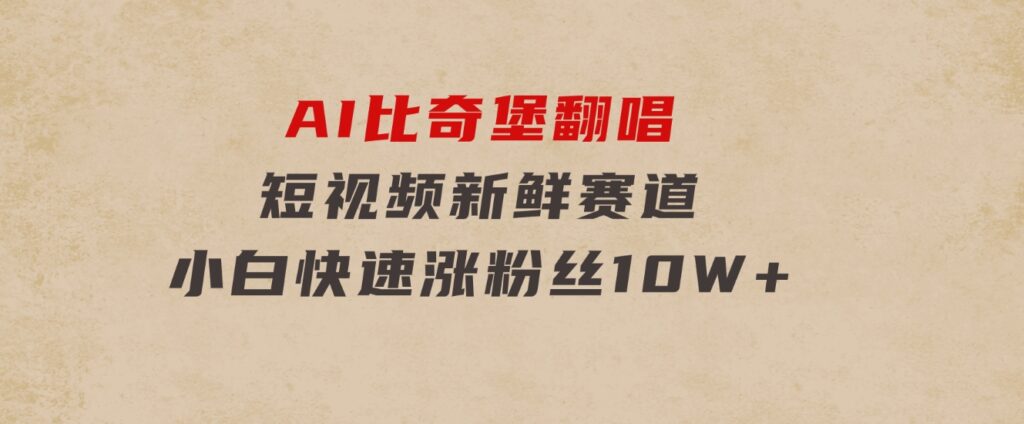 AI比奇堡翻唱
短视频新鲜赛道
小白快速涨粉丝10W+